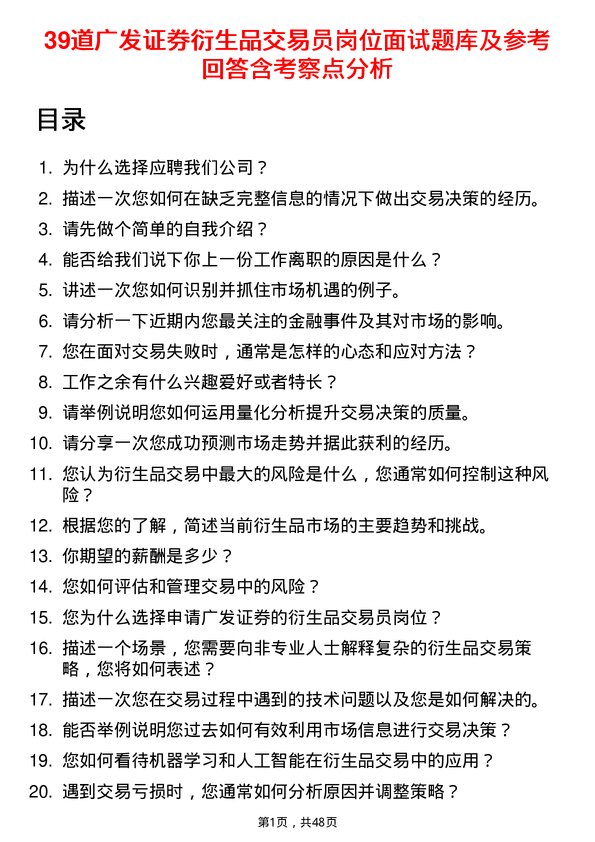 39道广发证券衍生品交易员岗位面试题库及参考回答含考察点分析

目录

1. 为什么选择应聘我们公司？
2. 描述一次您如何在缺乏完整信息的情况下做出交易决策的经历。
3. 请先做个简单的自我介绍？
4. 能否给我们说下你上一份工作离职的原因是什么？
5. 讲述一次您如何识别并抓住市场机遇的例子。
6. 请分析一下近期内您最关注的金融事件及其对市场的影响。
7. 您在面对交易失败时，通常是怎样的心态和应对方法？
8. 工作之余有什么兴趣爱好或者特长？
9. 请举例说明您如何运用量化分析提升交易决策的质量。
10. 请分享一次您成功预测市场走势并据此获利的经历。
11. 您认为衍生品交易中最大的风险是什么，您通常如何控制这种风险？
12. 根据您的了解，简述当前衍生品市场的主要趋势和挑战。
13. 你期望的薪酬是多少？
14. 您如何评估和管理交易中的风险？
15. 您为什么选择申请广发证券的衍生品交易员岗位？
16. 描述一个场景，您需要向非专业人士解释复杂的衍生品交易策略，您将如何表述？
17. 描述一次您在交易过程中遇到的技术问题以及您是如何解决的。
18. 能否举例说明您过去如何有效利用市场信息进行交易决策？
19. 您如何看待机器学习和人工智能在衍生品交易中的应用？
20. 遇到交易亏损时，您通常如何分析原因并调整策略？

第1页，共48页